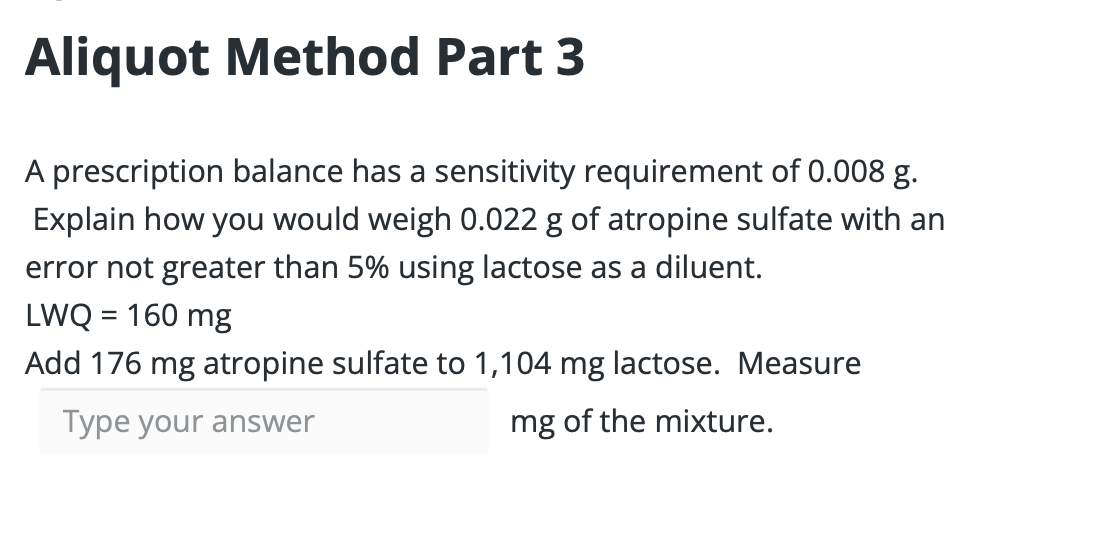 Aliquot Method Part 3

A prescription balance has a sensitivity requirement of 0.008 g. Explain how you would weigh 0.022 g of atropine sulfate with an error not greater than 5% using lactose as a diluent.
LWQ = 160 mg
Add 176 mg atropine sulfate to 1,104 mg lactose. Measure
Type your answer
mg of the mixture.